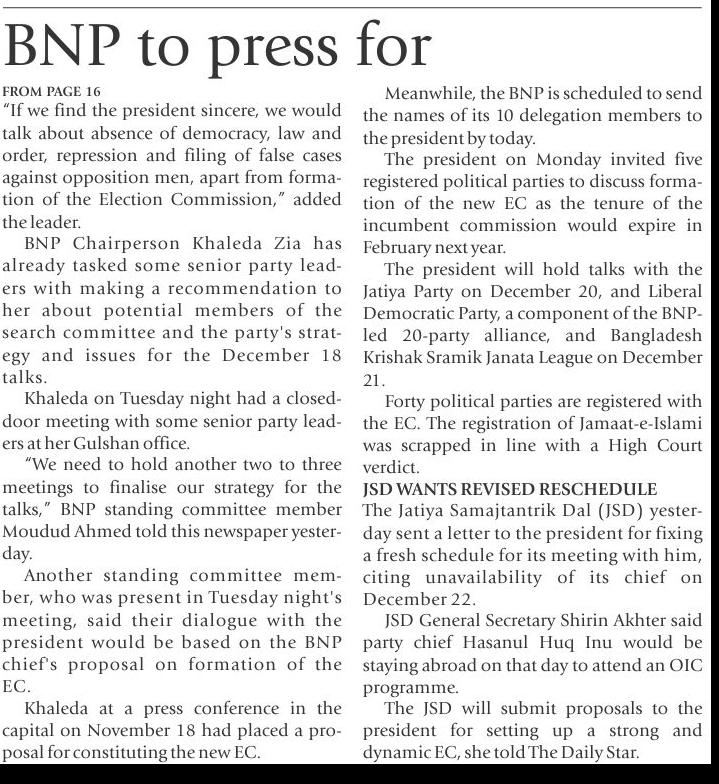 BNP to press for

FROM PAGE 16
"If we find the president sincere, we would talk about absence of democracy, law and order, repression and filing of false cases against opposition men, apart from formation of the Election Commission," added the leader.

BNP Chairperson Khaleda Zia has already tasked some senior party leaders with making a recommendation to her about potential members of the search committee and the party's strategy and issues for the December 18 talks.

Khaleda on Tuesday night had a closed-door meeting with some senior party leaders at her Gulshan office.

"We need to hold another two to three meetings to finalise our strategy for the talks," BNP standing committee member Moudud Ahmed told this newspaper yesterday.

Another standing committee member, who was present in Tuesday night's meeting, said their dialogue with the president would be based on the BNP chief's proposal on formation of the EC.

Khaleda at a press conference in the capital on November 18 had placed a proposal for constituting the new EC.

Meanwhile, the BNP is scheduled to send the names of its 10 delegation members to the president by today.

The president on Monday invited five registered political parties to discuss formation of the new EC as the tenure of the incumbent commission would expire in February next year.

The president will hold talks with the Jatiya Party on December 20, and Liberal Democratic Party, a component of the BNP-led 20-party alliance, and Bangladesh Krishak Sramik Janata League on December 21.

Forty political parties are registered with the EC. The registration of Jamaat-e-Islami was scrapped in line with a High Court verdict.

JSD WANTS REVISED RESCHEDULE
The Jatiya Samajtantrik Dal (JSD) yesterday sent a letter to the president for fixing a fresh schedule for its meeting with him, citing unavailability of its chief on December 22.

JSD General Secretary Shirin Akhter said party chief Hasanul Huq Inu would be staying abroad on that day to attend an OIC programme.

The JSD will submit proposals to the president for setting up a strong and dynamic EC, she told The Daily Star.